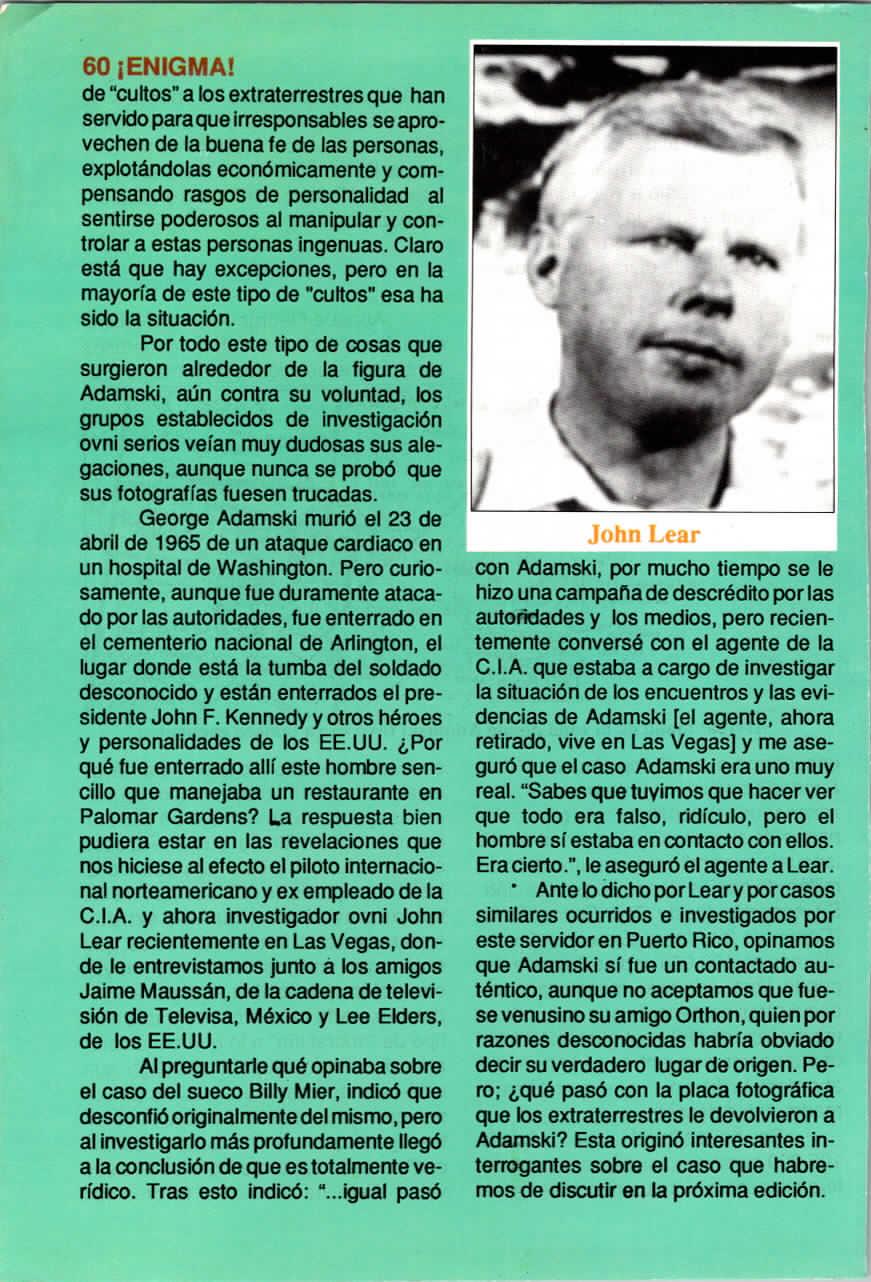 60 ¡ENIGMA!

de "cultos" a los extraterrestres que han servido para que irresponsables se aprovechen de la buena fe de las personas, explotándolas económicamente y compensando rasgos de personalidad al sentirse poderosos al manipular y controlar a estas personas ingenuas. Claro está que hay excepciones, pero en la mayoría de este tipo de "cultos" esa ha sido la situación.

Por todo este tipo de cosas que surgieron alrededor de la figura de Adamski, aún contra su voluntad, los grupos establecidos de investigación ovni serios veían muy dudosas sus alegaciones, aunque nunca se probó que sus fotografías fuesen trucadas.

George Adamski murió el 23 de abril de 1965 de un ataque cardiaco en un hospital de Washington. Pero curiosamente, aunque fue duramente atacado por las autoridades, fue enterrado en el cementerio nacional de Arlington, el lugar donde está la tumba del soldado desconocido y están enterrados el presidente John F. Kennedy y otros héroes y personalidades de los EE.UU. ¿Por qué fue enterrado allí este hombre sencillo que manejaba un restaurante en Palomar Gardens? La respuesta bien pudiera estar en las revelaciones que nos hiciese al efecto el piloto internacional norteamericano y ex empleado de la C.I.A. y ahora investigador ovni John Lear recientemente en Las Vegas, donde le entrevistamos junto a los amigos Jaime Maussán, de la cadena de televisión de Televisa, México y Lee Elders, de los EE.UU.

Al preguntarle qué opinaba sobre el caso del sueco Billy Mier, indicó que desconfió originalmente del mismo, pero al investigarlo más profundamente llegó a la conclusión de que es totalmente verídico. Tras esto indicó: "...igual pasó

John Lear

con Adamski, por mucho tiempo se le hizo una campaña de descrédito por las autoridades y los medios, pero recientemente conversé con el agente de la C.I.A. que estaba a cargo de investigar la situación de los encuentros y las evidencias de Adamski [el agente, ahora retirado, vive en Las Vegas] y me aseguró que el caso Adamski era uno muy real. "Sabes que tuvimos que hacer ver que todo era falso, ridículo, pero el hombre sí estaba en contacto con ellos. Era cierto.", le aseguró el agente a Lear.

Ante lo dicho por Lear y por casos similares ocurridos e investigados por este servidor en Puerto Rico, opinamos que Adamski sí fue un contactado auténtico, aunque no aceptamos que fuese venusino su amigo Orthon, quien por razones desconocidas habría obviado decir su verdadero lugar de origen. Pero; ¿qué pasó con la placa fotográfica que los extraterrestres le devolvieron a Adamski? Esta originó interesantes interrogantes sobre el caso que habremos de discutir en la próxima edición.